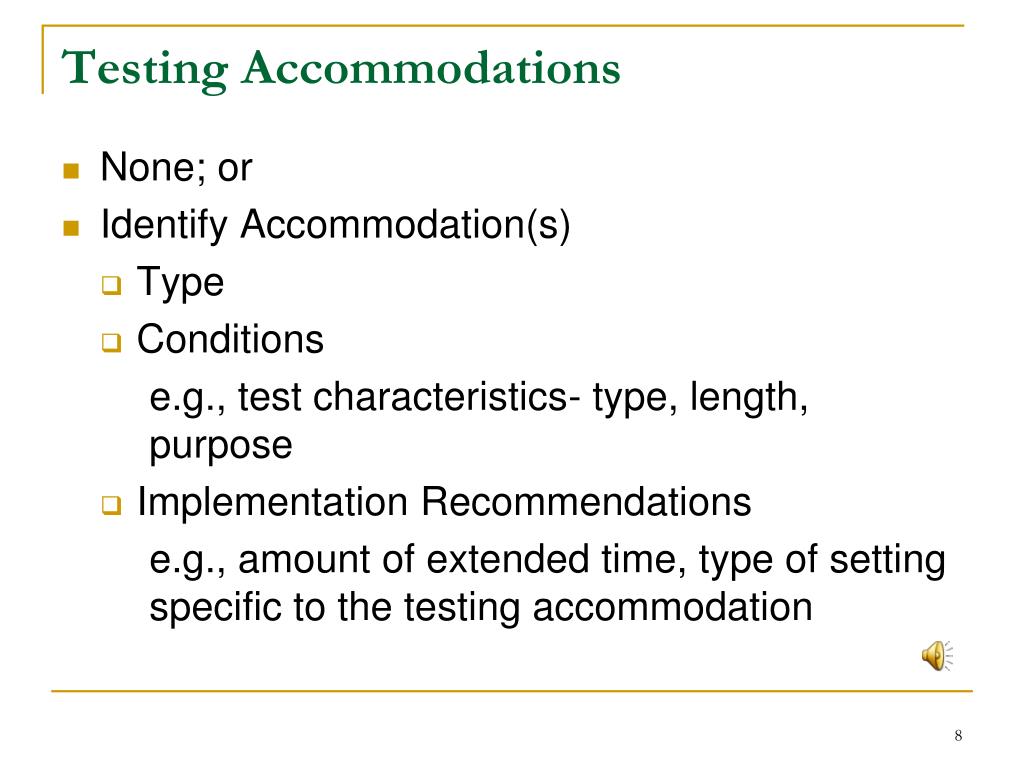 Testing Accommodations

- None; or
- Identify Accommodation(s)
  - Type
  - Conditions
    e.g., test characteristics- type, length, purpose
  - Implementation Recommendations
    e.g., amount of extended time, type of setting specific to the testing accommodation

8